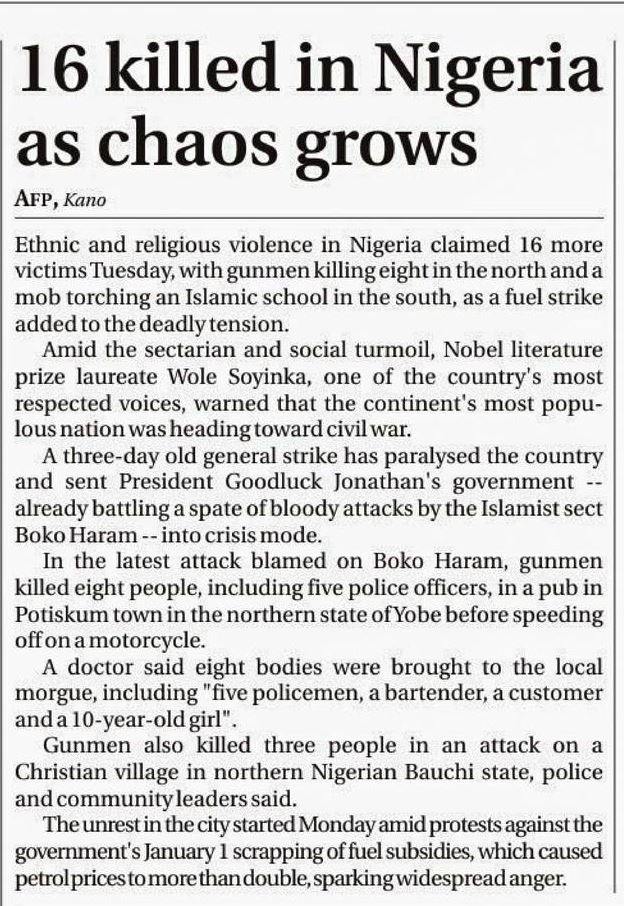 16 killed in Nigeria as chaos grows

AFP, Kano

Ethnic and religious violence in Nigeria claimed 16 more victims Tuesday, with gunmen killing eight in the north and a mob torching an Islamic school in the south, as a fuel strike added to the deadly tension.

Amid the sectarian and social turmoil, Nobel literature prize laureate Wole Soyinka, one of the country's most respected voices, warned that the continent's most populous nation was heading toward civil war.

A three-day old general strike has paralysed the country and sent President Goodluck Jonathan's government -- already battling a spate of bloody attacks by the Islamist sect Boko Haram -- into crisis mode.

In the latest attack blamed on Boko Haram, gunmen killed eight people, including five police officers, in a pub in Potiskum town in the northern state of Yobe before speeding off on a motorcycle.

A doctor said eight bodies were brought to the local morgue, including "five policemen, a bartender, a customer and a 10-year-old girl".

Gunmen also killed three people in an attack on a Christian village in northern Nigerian Bauchi state, police and community leaders said.

The unrest in the city started Monday amid protests against the government's January 1 scrapping of fuel subsidies, which caused petrol prices to more than double, sparking widespread anger.